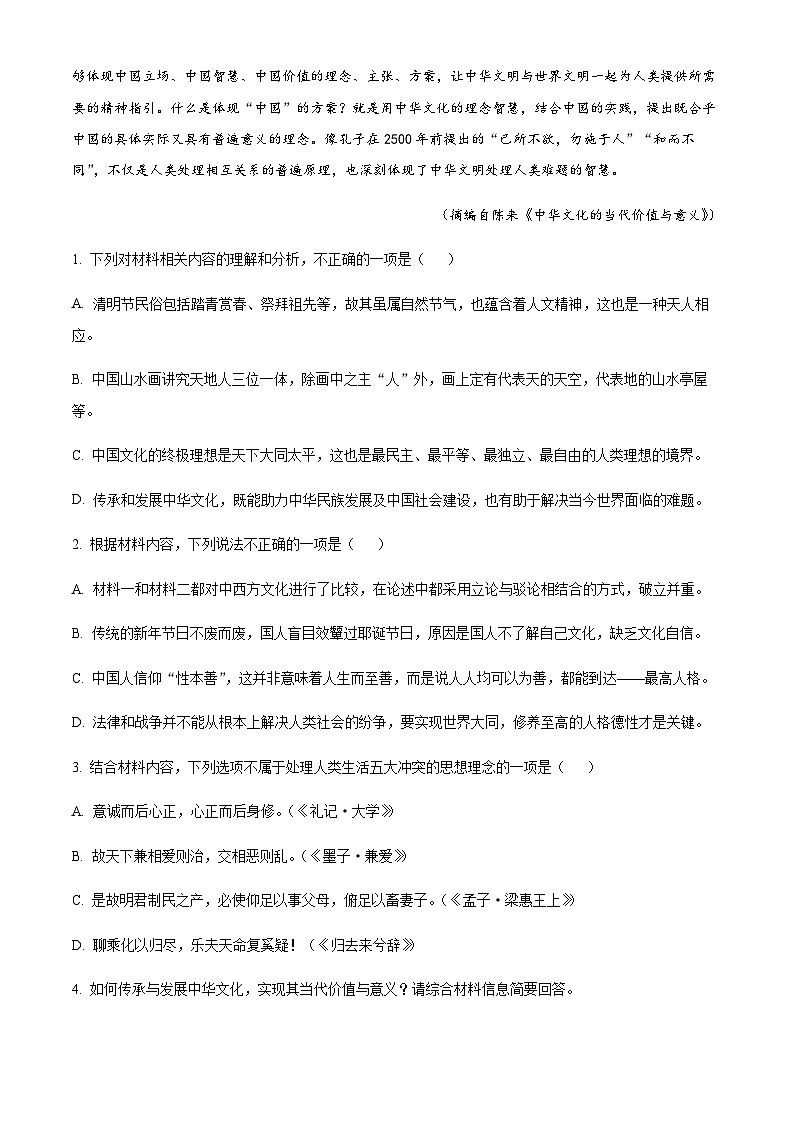 够体现中国立场、中国智慧、中国价值的理念、主张、方案，让中华文明与世界文明一起为人类提供所需要的精神指引。什么是体现“中国”的方案？就是用中华文化的理念智慧，结合中国的实践，提出既合乎中国的具体实际又具有普遍意义的理念。像孔子在2500年前提出的“己所不欲，勿施于人”“和而不同”，不仅是人类处理相互关系的普遍原理，也深刻体现了中华文明处理人类难题的智慧。

（摘编自陈来《中华文化的当代价值与意义》）

1. 下列对材料相关内容的理解和分析，不正确的一项是（　　）

A. 清明节民俗包括踏青赏春、祭拜祖先等，故其虽属自然节气，也蕴含着人文精神，这也是一种天人相应。

B. 中国山水画讲究天地人三位一体，除画中之主“人”外，画上定有代表天的天空，代表地的山水亭屋等。

C. 中国文化的终极理想是天下大同太平，这也是最民主、最平等、最独立、最自由的人类理想的境界。

D. 传承和发展中华文化，既能助力中华民族发展及中国社会建设，也有助于解决当今世界面临的难题。

2. 根据材料内容，下列说法不正确的一项是（　　）

A. 材料一和材料二都对中西方文化进行了比较，在论述中都采用立论与驳论相结合的方式，破立并重。

B. 传统的新年节日不废而废，国人盲目效颦过耶诞节日，原因是国人不了解自己文化，缺乏文化自信。

C. 中国人信仰“性本善”，这并非意味着人生而至善，而是说人人均可以为善，都能到达——最高人格。

D. 法律和战争并不能从根本上解决人类社会的纷争，要实现世界大同，修养至高的人格德性才是关键。

3. 结合材料内容，下列选项不属于处理人类生活五大冲突的思想理念的一项是（　　）

A. 意诚而后心正，心正而后身修。（《礼记·大学》

B. 故天下兼相爱则治，交相恶则乱。（《墨子·兼爱》

C. 是故明君制民之产，必使仰足以事父母，俯足以畜妻子。（《孟子·梁惠王上》

D. 聊乘化以归尽，乐夫天命复奚疑！（《归去来兮辞》

4. 如何传承与发展中华文化，实现其当代价值与意义？请综合材料信息简要回答。